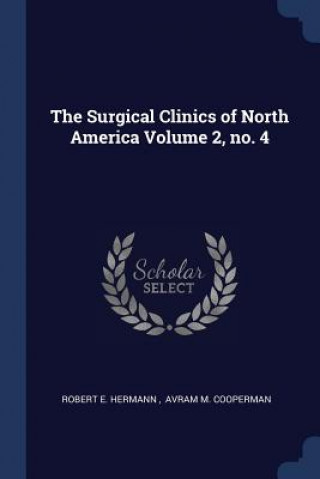 The Surgical Clinics of North America Volume 2, no. 4

Scholar
SELECT

ROBERT E. HERMANN , AVRAM M. COOPERMAN